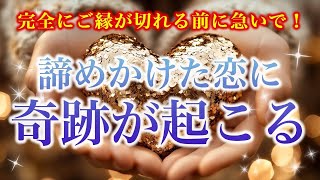 完全にご縁が切れる前に急いで！

諦めかけた恋に
奇跡が起こる